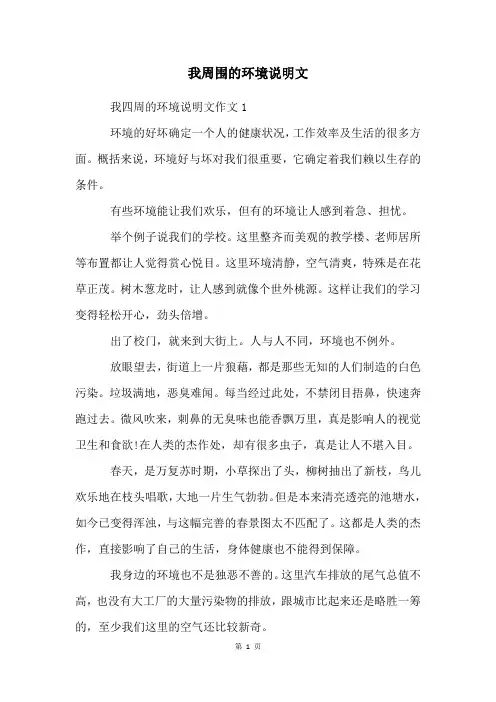 我周围的环境说明文

我四周的环境说明文作文 1

环境的好坏确定一个人的健康状况，工作效率及生活的很多方面。概括来说，环境好与坏对我们很重要，它确定着我们赖以生存的条件。

有些环境能让我们欢乐，但有的环境让人感到着急、担忧。

举个例子说我们的学校。这里整齐而美观的教学楼、老师居所等布置都让人觉得赏心悦目。这里环境清静，空气清爽，特殊是在花草正茂。树木葱龙时，让人感到就像个世外桃源。这样让我们的学习变得轻松开心，劲头倍增。

出了校门，就来到大街上。人与人不同，环境也不例外。

放眼望去，街道上一片狼藉，都是那些无知的人们制造的白色污染。垃圾满地，恶臭难闻。每当经过此处，不禁闭目捂鼻，快速奔跑过去。微风吹来，刺鼻的无臭味也能香飘万里，真是影响人的视觉卫生和食欲!在人类的杰作处，却有很多虫子，真是让人不堪入目。

春天，是万复苏时期，小草探出了头，柳树抽出了新枝，鸟儿欢乐地在枝头唱歌，大地一片生气勃勃。但是本来清亮透亮的池塘水，如今已变得浑浊，与这幅完善的春景图太不匹配了。这都是人类的杰作，直接影响了自己的生活，身体健康也不能得到保障。

我身边的环境也不是独恶不善的。这里汽车排放的尾气总值不高，也没有大工厂的大量污染物的排放，跟城市比起来还是略胜一筹的，至少我们这里的空气还比较新奇。

第 1 页